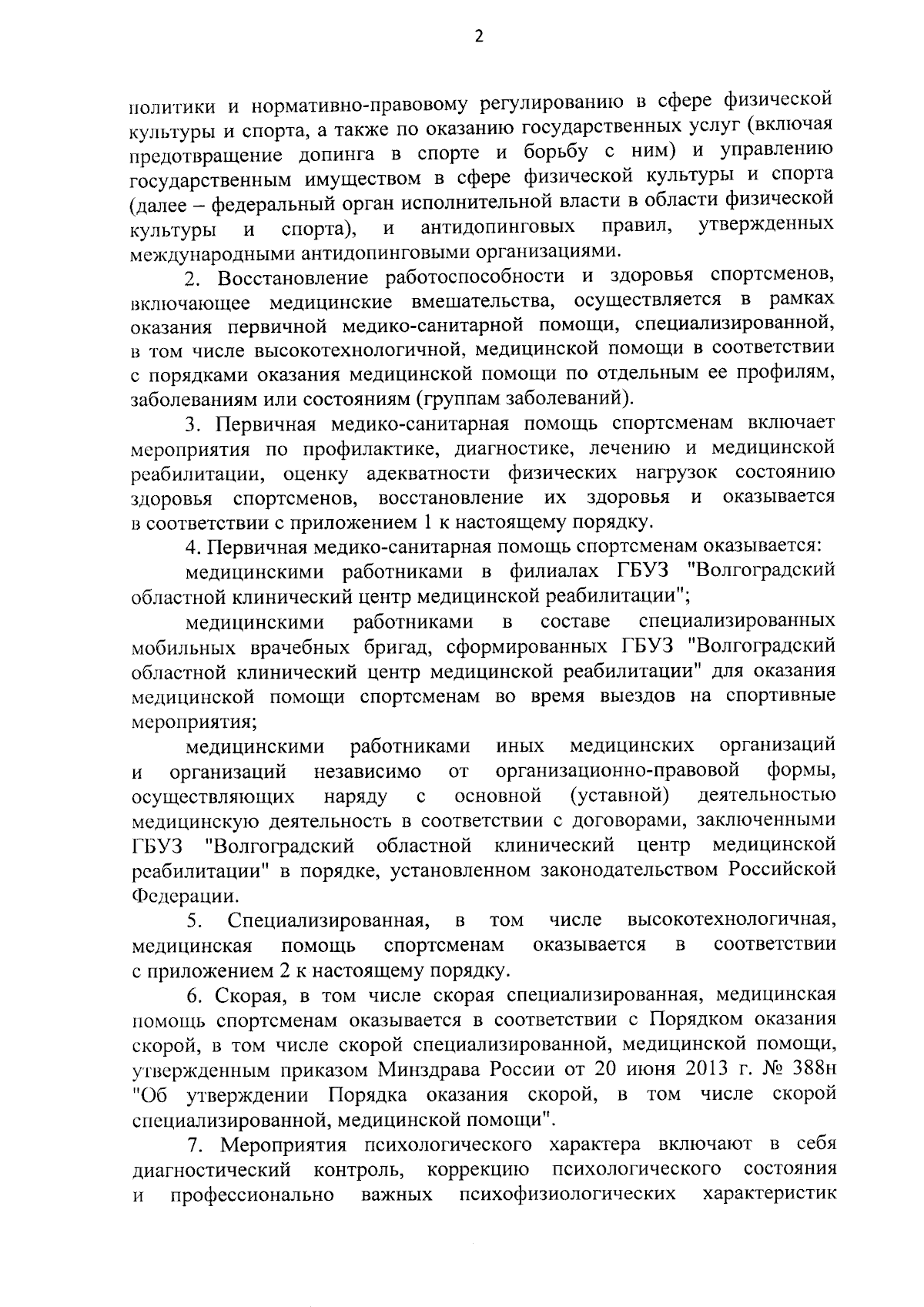 2

политики и нормативно-правовому регулированию в сфере физической культуры и спорта, а также по оказанию государственных услуг (включая предотвращение допинга в спорте и борьбу с ним) и управлению государственным имуществом в сфере физической культуры и спорта (далее – федеральный орган исполнительной власти в области физической культуры и спорта), и антидопинговых правил, утвержденных международными антидопинговыми организациями.

2. Восстановление работоспособности и здоровья спортсменов, включающее медицинские вмешательства, осуществляется в рамках оказания первичной медико-санитарной помощи, специализированной, в том числе высокотехнологичной, медицинской помощи в соответствии с порядками оказания медицинской помощи по отдельным ее профилям, заболеваниям или состояниям (группам заболеваний).

3. Первичная медико-санитарная помощь спортсменам включает мероприятия по профилактике, диагностике, лечению и медицинской реабилитации, оценку адекватности физических нагрузок состоянию здоровья спортсменов, восстановление их здоровья и оказывается в соответствии с приложением 1 к настоящему порядку.

4. Первичная медико-санитарная помощь спортсменам оказывается:

медицинскими работниками в филиалах ГБУЗ "Волгоградский областной клинический центр медицинской реабилитации";

медицинскими работниками в составе специализированных мобильных врачебных бригад, сформированных ГБУЗ "Волгоградский областной клинический центр медицинской реабилитации" для оказания медицинской помощи спортсменам во время выездов на спортивные мероприятия;

медицинскими работниками иных медицинских организаций и организаций независимо от организационно-правовой формы, осуществляющих наряду с основной (уставной) деятельностью медицинскую деятельность в соответствии с договорами, заключенными ГБУЗ "Волгоградский областной клинический центр медицинской реабилитации" в порядке, установленном законодательством Российской Федерации.

5. Специализированная, в том числе высокотехнологичная, медицинская помощь спортсменам оказывается в соответствии с приложением 2 к настоящему порядку.

6. Скорая, в том числе скорая специализированная, медицинская помощь спортсменам оказывается в соответствии с Порядком оказания скорой, в том числе скорой специализированной, медицинской помощи, утвержденным приказом Минздрава России от 20 июня 2013 г. № 388н "Об утверждении Порядка оказания скорой, в том числе скорой специализированной, медицинской помощи".

7. Мероприятия психологического характера включают в себя диагностический контроль, коррекцию психологического состояния и профессионально важных психофизиологических характеристик